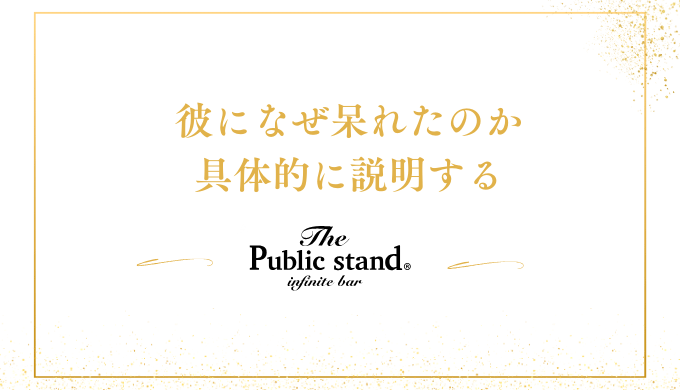 彼になぜ呆れたのか
具体的に説明する

The
Public stand®
infinite bar